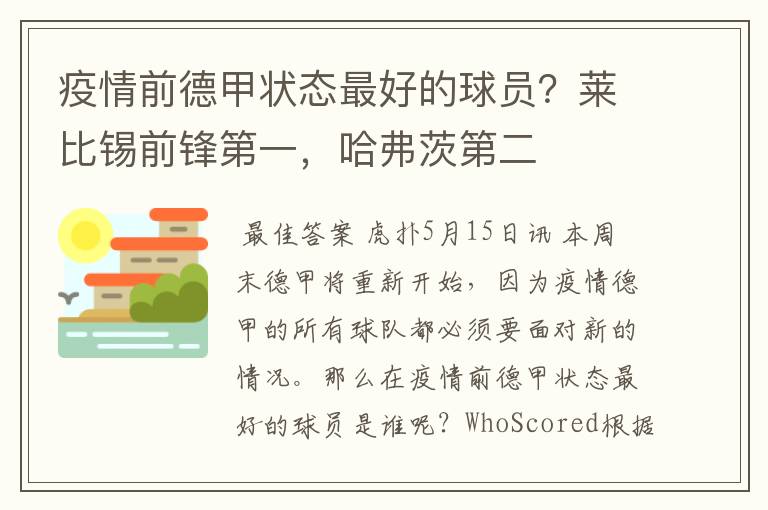 疫情前德甲状态最好的球员？莱比锡前锋第一，哈弗茨第二

最佳答案 虎扑5月15日讯 本周末德甲将重新开始，因为疫情德甲的所有球队都必须要面对新的情况。那么在疫情前德甲状态最好的球员是谁呢？WhoScored根据